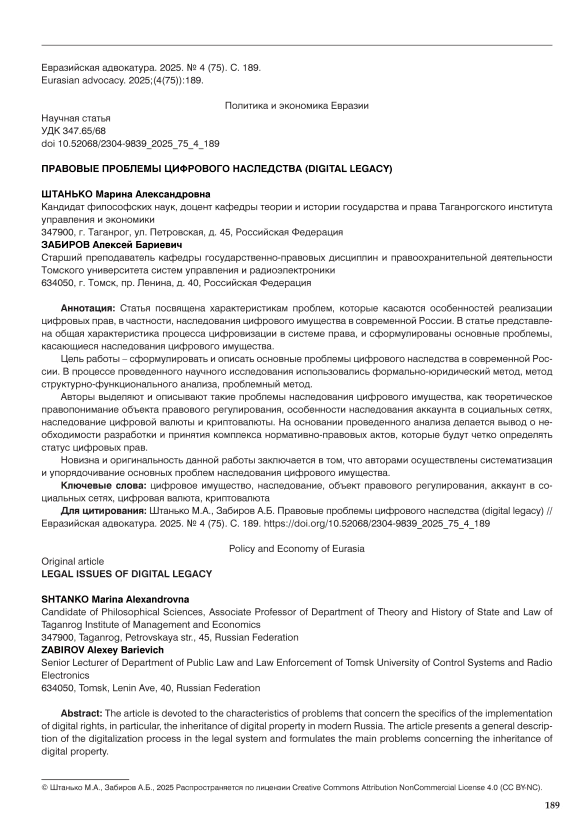 Евразийская адвокатура. 2025. № 4 (75). С. 189.
Eurasian advocacy. 2025;(4(75)):189.

Политика и экономика Евразии

Научная статья
УДК 347.65/68
doi 10.52068/2304-9839_2025_75_4_189

ПРАВОВЫЕ ПРОБЛЕМЫ ЦИФРОВОГО НАСЛЕДСТВА (DIGITAL LEGACY)

ШТАНЬКО Марина Александровна
Кандидат философских наук, доцент кафедры теории и истории государства и права Таганрогского института управления и экономики
347900, г. Таганрог, ул. Петровская, д. 45, Российская Федерация
ЗАБИРОВ Алексей Бариевич
Старший преподаватель кафедры государственно-правовых дисциплин и правоохранительной деятельности Томского университета систем управления и радиоэлектроники
634050, г. Томск, пр. Ленина, д. 40, Российская Федерация

Аннотация: Статья посвящена характеристикам проблем, которые касаются особенностей реализации цифровых прав, в частности, наследования цифрового имущества в современной России. В статье представлена общая характеристика процесса цифровизации в системе права, и сформулированы основные проблемы, касающиеся наследования цифрового имущества.

Цель работы – сформулировать и описать основные проблемы цифрового наследства в современной России. В процессе проведенного научного исследования использовались формально-юридический метод, метод структурно-функционального анализа, проблемный метод.

Авторы выделяют и описывают такие проблемы наследования цифрового имущества, как теоретическое правопонимание объекта правового регулирования, особенности наследования аккаунта в социальных сетях, наследование цифровой валюты и криптовалюты. На основании проведенного анализа делается вывод о необходимости разработки и принятия комплекса нормативно-правовых актов, которые будут четко определять статус цифровых прав.

Новизна и оригинальность данной работы заключается в том, что авторами осуществлены систематизация и упорядочивание основных проблем наследования цифрового имущества.

Ключевые слова: цифровое имущество, наследование, объект правового регулирования, аккаунт в социальных сетях, цифровая валюта, криптовалюта

Для цитирования: Штанько М.А., Забиров А.Б. Правовые проблемы цифрового наследства (digital legacy) // Евразийская адвокатура. 2025. № 4 (75). С. 189. https://doi.org/10.52068/2304-9839_2025_75_4_189

Policy and Economy of Eurasia

Original article
LEGAL ISSUES OF DIGITAL LEGACY

SHTANKO Marina Alexandrovna
Candidate of Philosophical Sciences, Associate Professor of Department of Theory and History of State and Law of Taganrog Institute of Management and Economics
347900, Taganrog, Petrovskaya str., 45, Russian Federation
ZABIROV Alexey Barievich
Senior Lecturer of Department of Public Law and Law Enforcement of Tomsk University of Control Systems and Radio Electronics
634050, Tomsk, Lenin Ave, 40, Russian Federation

Abstract: The article is devoted to the characteristics of problems that concern the specifics of the implementation of digital rights, in particular, the inheritance of digital property in modern Russia. The article presents a general description of the digitalization process in the legal system and formulates the main problems concerning the inheritance of digital property.

© Штанько М.А., Забиров А.Б., 2025 Распространяется по лицензии Creative Commons Attribution NonCommercial License 4.0 (CC BY-NC).

189